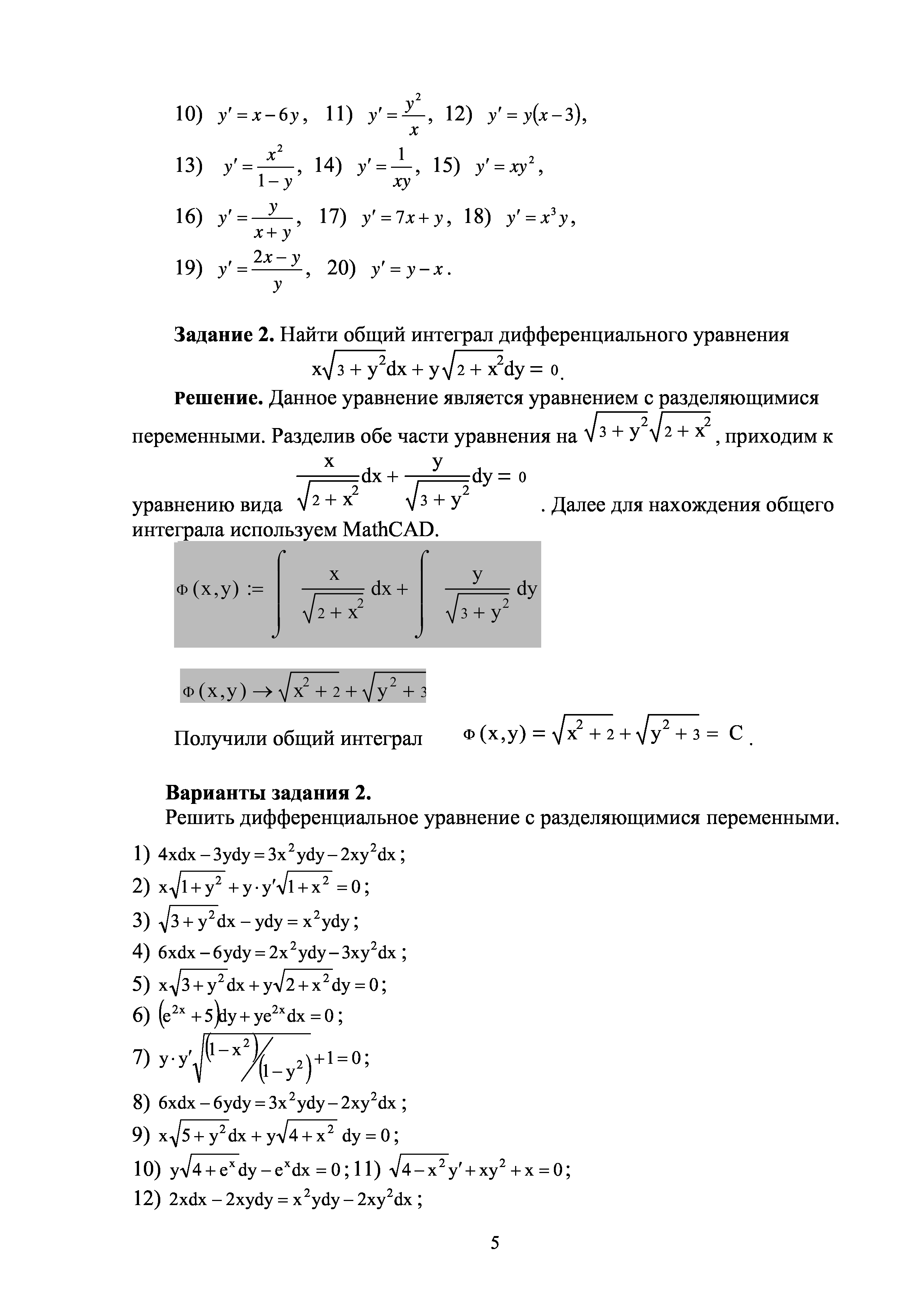 10) $y' = x - 6y$, 11) $y' = \frac{y^2}{x}$, 12) $y' = y(x-3)$,

13) $y' = \frac{x^2}{1-y}$, 14) $y' = \frac{1}{xy}$, 15) $y' = xy^2$,

16) $y' = \frac{y}{x+y}$, 17) $y' = 7x + y$, 18) $y' = x^3 y$,

19) $y' = \frac{2x-y}{y}$, 20) $y' = y - x$.

**Задание 2.** Найти общий интеграл дифференциального уравнения

$x\sqrt{3+y^2}dx + y\sqrt{2+x^2}dy = 0$.

**Решение.** Данное уравнение является уравнением с разделяющимися переменными. Разделив обе части уравнения на $\sqrt{3+y^2}\sqrt{2+x^2}$, приходим к уравнению вида $\frac{x}{\sqrt{2+x^2}}dx + \frac{y}{\sqrt{3+y^2}}dy = 0$. Далее для нахождения общего интеграла используем MathCAD.

$\Phi(x,y) := \int \frac{x}{\sqrt{2+x^2}}dx + \int \frac{y}{\sqrt{3+y^2}}dy$

$\Phi(x,y) \rightarrow \sqrt{x^2+2} + \sqrt{y^2+3}$

Получили общий интеграл $\Phi(x,y) = \sqrt{x^2+2} + \sqrt{y^2+3} = C$.

**Варианты задания 2.**

Решить дифференциальное уравнение с разделяющимися переменными.

1) $4xdx - 3ydy = 3x^2ydy - 2xy^2dx$;

2) $x\sqrt{1+y^2} + y \cdot y'\sqrt{1+x^2} = 0$;

3) $\sqrt{3+y^2}dx - ydy = x^2ydy$;

4) $6xdx - 6ydy = 2x^2ydy - 3xy^2dx$;

5) $x\sqrt{3+y^2}dx + y\sqrt{2+x^2}dy = 0$;

6) $(e^{2x}+5)dy + ye^{2x}dx = 0$;

7) $y \cdot y'\sqrt{(1-x^2)/(1-y^2)} + 1 = 0$;

8) $6xdx - 6ydy = 3x^2ydy - 2xy^2dx$;

9) $x\sqrt{5+y^2}dx + y\sqrt{4+x^2}\ dy = 0$;

10) $y\sqrt{4+e^x}dy - e^xdx = 0$; 11) $\sqrt{4-x^2}y' + xy^2 + x = 0$;

12) $2xdx - 2xydy = x^2ydy - 2xy^2dx$;

5